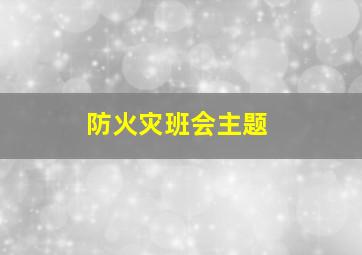 防火灾班会主题